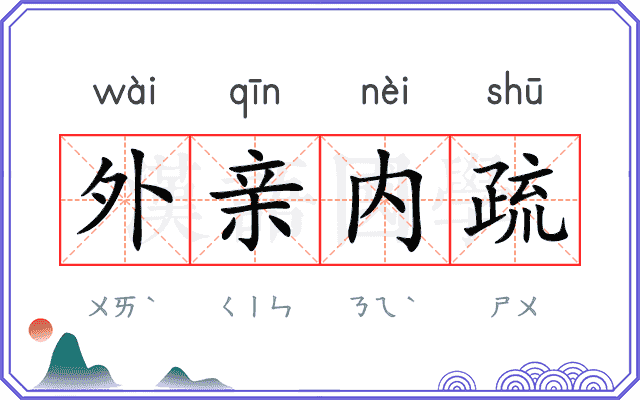 wài qīn nèi shū

外亲内疏

ㄨㄞˋ ㄑㄧㄣ ㄋㄟˋ ㄕㄨ